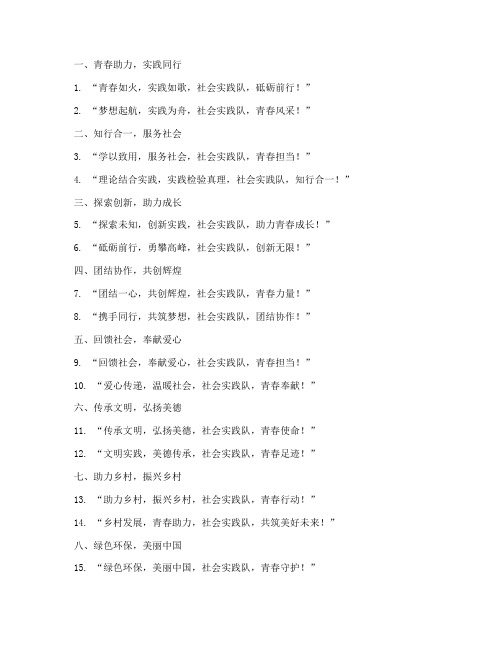 一、青春助力，实践同行

1. “青春如火，实践如歌，社会实践队，砥砺前行！”

2. “梦想起航，实践为舟，社会实践队，青春风采！”

二、知行合一，服务社会

3. “学以致用，服务社会，社会实践队，青春担当！”

4. “理论结合实践，实践检验真理，社会实践队，知行合一！”

三、探索创新，助力成长

5. “探索未知，创新实践，社会实践队，助力青春成长！”

6. “砥砺前行，勇攀高峰，社会实践队，创新无限！”

四、团结协作，共创辉煌

7. “团结一心，共创辉煌，社会实践队，青春力量！”

8. “携手同行，共筑梦想，社会实践队，团结协作！”

五、回馈社会，奉献爱心

9. “回馈社会，奉献爱心，社会实践队，青春担当！”

10. “爱心传递，温暖社会，社会实践队，青春奉献！”

六、传承文明，弘扬美德

11. “传承文明，弘扬美德，社会实践队，青春使命！”

12. “文明实践，美德传承，社会实践队，青春足迹！”

七、助力乡村，振兴乡村

13. “助力乡村，振兴乡村，社会实践队，青春行动！”

14. “乡村发展，青春助力，社会实践队，共筑美好未来！”

八、绿色环保，美丽中国

15. “绿色环保，美丽中国，社会实践队，青春守护！”